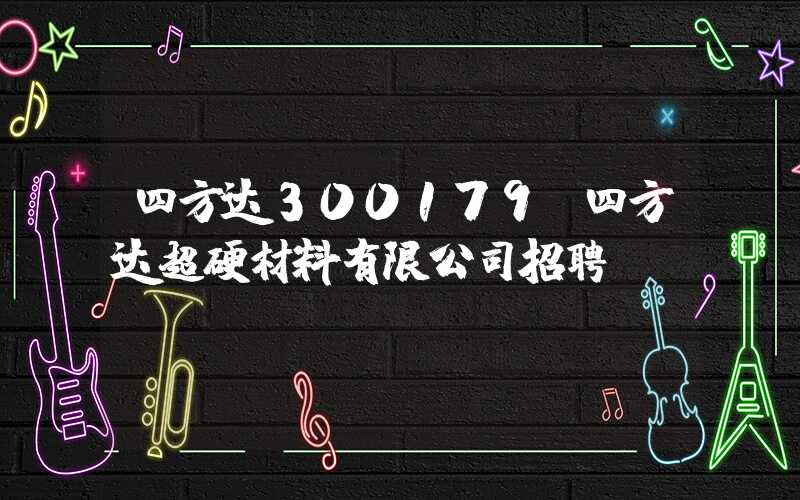 四方达300179 四方达超硬材料有限公司招聘